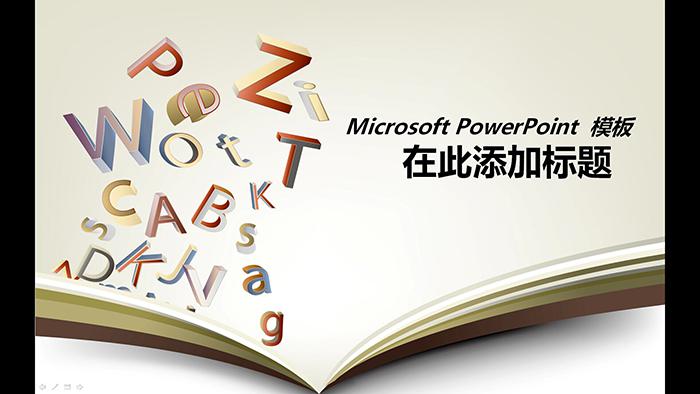 Microsoft PowerPoint 模板
在此添加标题